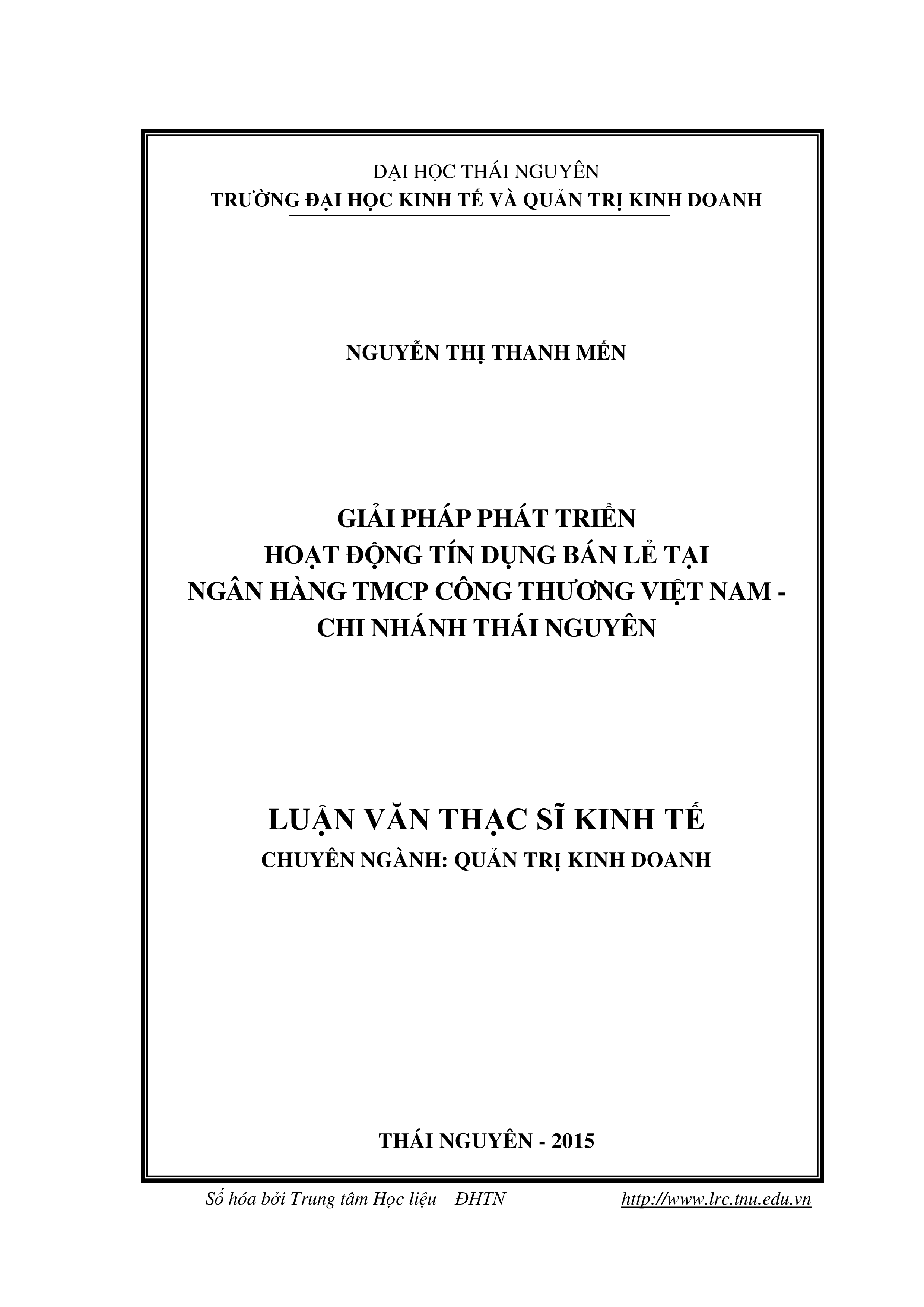 ĐẠI HỌC THÁI NGUYÊN
TRƯỜNG ĐẠI HỌC KINH TẾ VÀ QUẢN TRỊ KINH DOANH

NGUYỄN THỊ THANH MẾN

GIẢI PHÁP PHÁT TRIỂN
HOẠT ĐỘNG TÍN DỤNG BÁN LẺ TẠI
NGÂN HÀNG TMCP CÔNG THƯƠNG VIỆT NAM -
CHI NHÁNH THÁI NGUYÊN

LUẬN VĂN THẠC SĨ KINH TẾ
CHUYÊN NGÀNH: QUẢN TRỊ KINH DOANH

THÁI NGUYÊN - 2015

Số hóa bởi Trung tâm Học liệu – ĐHTN http://www.lrc.tnu.edu.vn